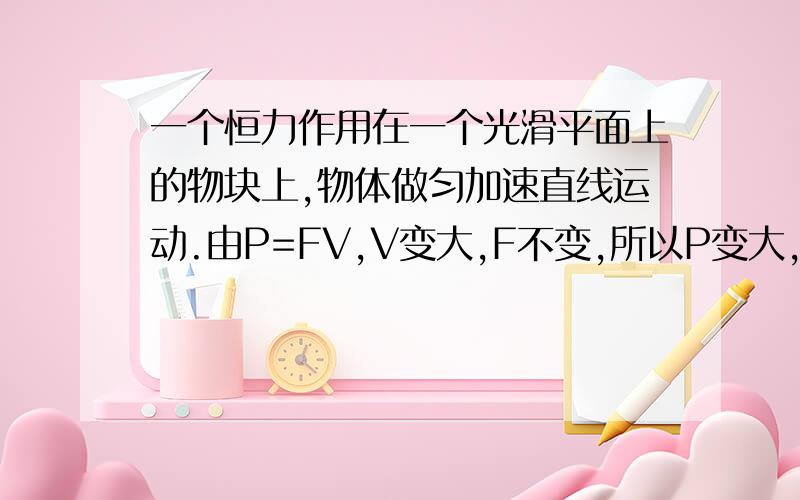 一个恒力作用在一个光滑平面上的物块上,物体做匀加速直线运动.由P=FV,V变大,F不变,所以P变大,